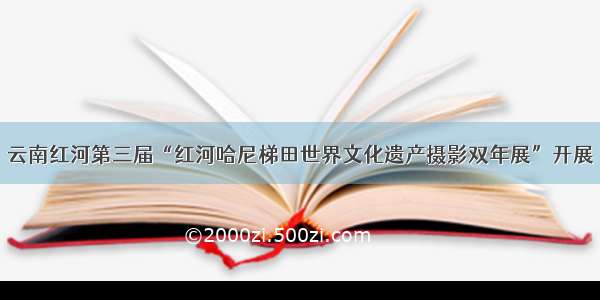 云南红河第三届“红河哈尼梯田世界文化遗产摄影双年展”开展

©2000zi.500zi.com